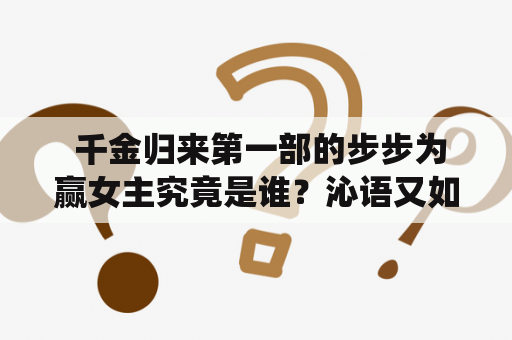 千金归来第一部的步步为赢女主究竟是谁？沁语又如